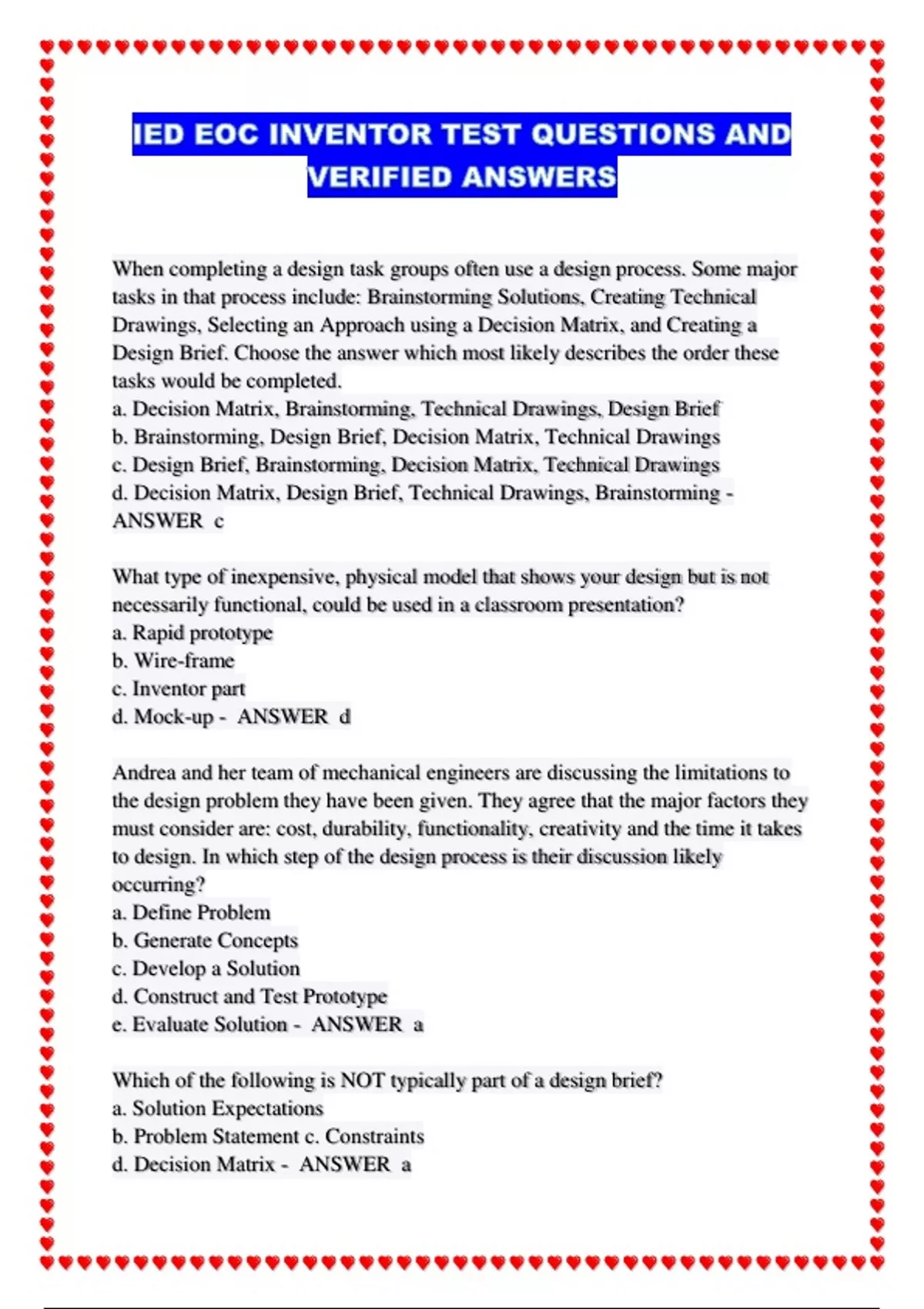 IED EOC INVENTOR TEST QUESTIONS AND VERIFIED ANSWERS

When completing a design task groups often use a design process. Some major tasks in that process include: Brainstorming Solutions, Creating Technical Drawings, Selecting an Approach using a Decision Matrix, and Creating a Design Brief. Choose the answer which most likely describes the order these tasks would be completed.
a. Decision Matrix, Brainstorming, Technical Drawings, Design Brief
b. Brainstorming, Design Brief, Decision Matrix, Technical Drawings
c. Design Brief, Brainstorming, Decision Matrix, Technical Drawings
d. Decision Matrix, Design Brief, Technical Drawings, Brainstorming - ANSWER c

What type of inexpensive, physical model that shows your design but is not necessarily functional, could be used in a classroom presentation?
a. Rapid prototype
b. Wire-frame
c. Inventor part
d. Mock-up - ANSWER d

Andrea and her team of mechanical engineers are discussing the limitations to the design problem they have been given. They agree that the major factors they must consider are: cost, durability, functionality, creativity and the time it takes to design. In which step of the design process is their discussion likely occurring?
a. Define Problem
b. Generate Concepts
c. Develop a Solution
d. Construct and Test Prototype
e. Evaluate Solution - ANSWER a

Which of the following is NOT typically part of a design brief?
a. Solution Expectations
b. Problem Statement c. Constraints
d. Decision Matrix - ANSWER a